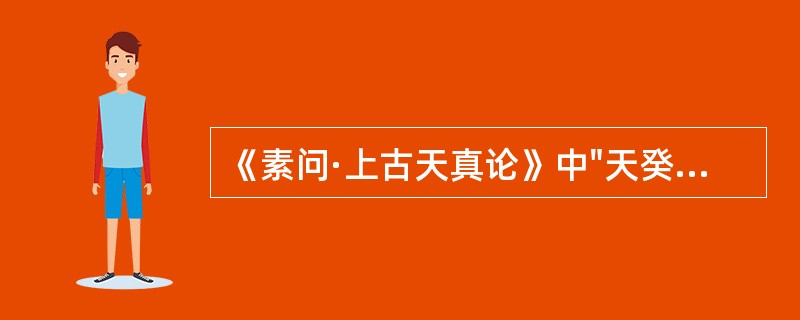 《素问·上古天真论》中"天癸...